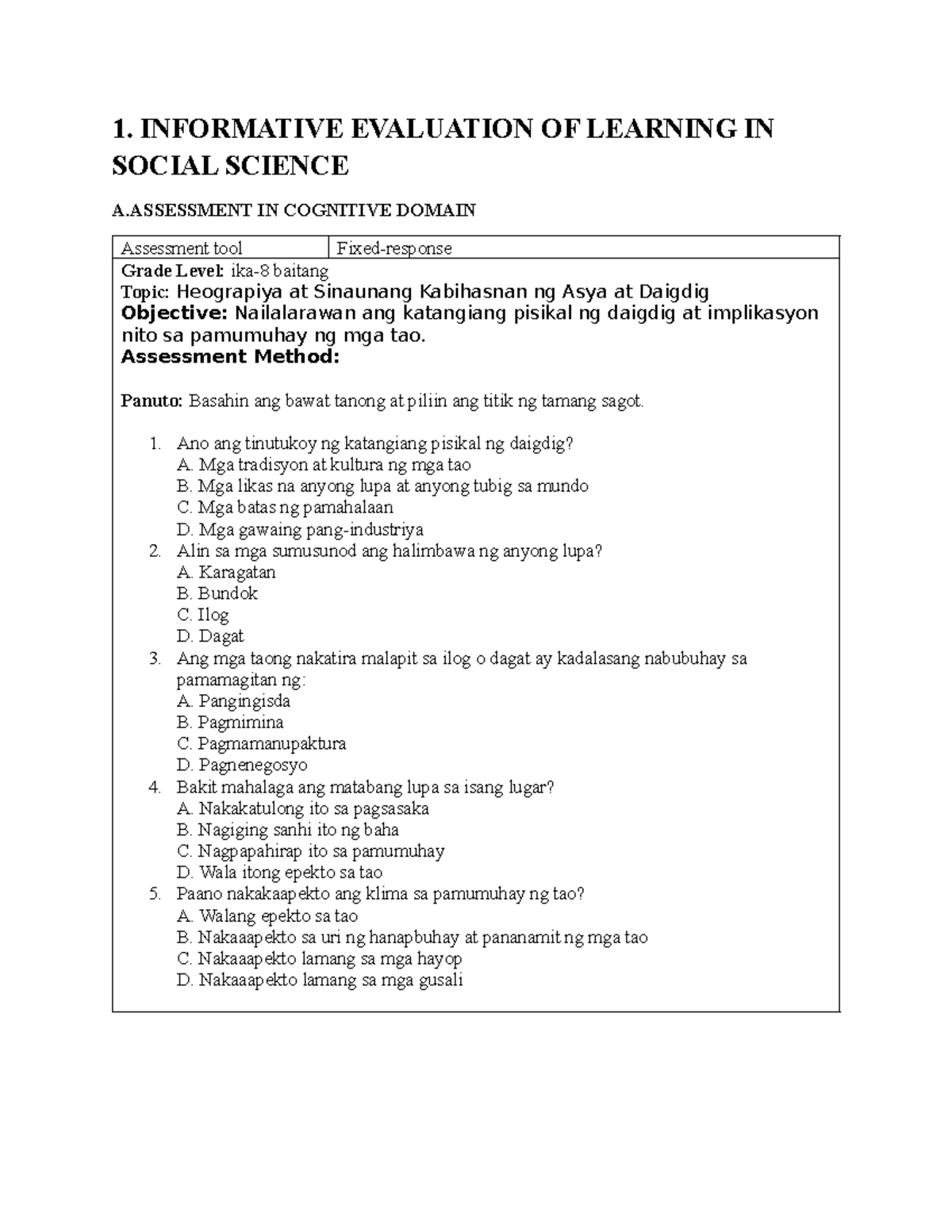 1. INFORMATIVE EVALUATION OF LEARNING IN SOCIAL SCIENCE

A.ASSESSMENT IN COGNITIVE DOMAIN

| Assessment tool | Fixed-response |
|---|---|

Grade Level: ika-8 baitang
Topic: Heograpiya at Sinaunang Kabihasnan ng Asya at Daigdig
Objective: Nailalarawan ang katangiang pisikal ng daigdig at implikasyon nito sa pamumuhay ng mga tao.
Assessment Method:

Panuto: Basahin ang bawat tanong at piliin ang titik ng tamang sagot.

1. Ano ang tinutukoy ng katangiang pisikal ng daigdig?
A. Mga tradisyon at kultura ng mga tao
B. Mga likas na anyong lupa at anyong tubig sa mundo
C. Mga batas ng pamahalaan
D. Mga gawaing pang-industriya
2. Alin sa mga sumusunod ang halimbawa ng anyong lupa?
A. Karagatan
B. Bundok
C. Ilog
D. Dagat
3. Ang mga taong nakatira malapit sa ilog o dagat ay kadalasang nabubuhay sa pamamagitan ng:
A. Pangingisda
B. Pagmimina
C. Pagmamanupaktura
D. Pagnenegosyo
4. Bakit mahalaga ang matabang lupa sa isang lugar?
A. Nakakatulong ito sa pagsasaka
B. Nagiging sanhi ito ng baha
C. Nagpapahirap ito sa pamumuhay
D. Wala itong epekto sa tao
5. Paano nakakaapekto ang klima sa pamumuhay ng tao?
A. Walang epekto sa tao
B. Nakaaapekto sa uri ng hanapbuhay at pananamit ng mga tao
C. Nakaaapekto lamang sa mga hayop
D. Nakaaapekto lamang sa mga gusali